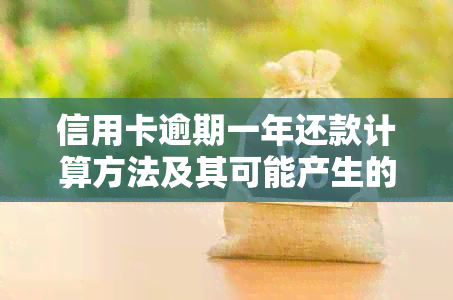 信用卡逾期一年还款计算方法及其可能产生的